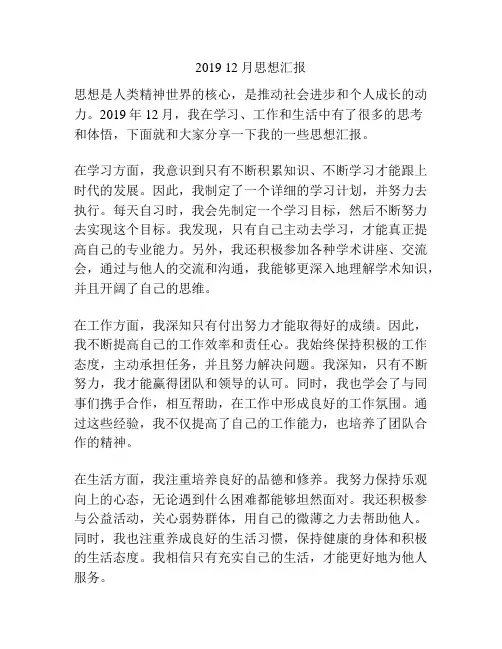 2019 12 月思想汇报

思想是人类精神世界的核心，是推动社会进步和个人成长的动力。2019 年 12 月，我在学习、工作和生活中有了很多的思考和体悟，下面就和大家分享一下我的一些思想汇报。

在学习方面，我意识到只有不断积累知识、不断学习才能跟上时代的发展。因此，我制定了一个详细的学习计划，并努力去执行。每天自习时，我会先制定一个学习目标，然后不断努力去实现这个目标。我发现，只有自己主动去学习，才能真正提高自己的专业能力。另外，我还积极参加各种学术讲座、交流会，通过与他人的交流和沟通，我能够更深入地理解学术知识，并且开阔了自己的思维。

在工作方面，我深知只有付出努力才能取得好的成绩。因此，我不断提高自己的工作效率和责任心。我始终保持积极的工作态度，主动承担任务，并且努力解决问题。我深知，只有不断努力，我才能赢得团队和领导的认可。同时，我也学会了与同事们携手合作，相互帮助，在工作中形成良好的工作氛围。通过这些经验，我不仅提高了自己的工作能力，也培养了团队合作的精神。

在生活方面，我注重培养良好的品德和修养。我努力保持乐观向上的心态，无论遇到什么困难都能够坦然面对。我还积极参与公益活动，关心弱势群体，用自己的微薄之力去帮助他人。同时，我也注重养成良好的生活习惯，保持健康的身体和积极的生活态度。我相信只有充实自己的生活，才能更好地为他人服务。